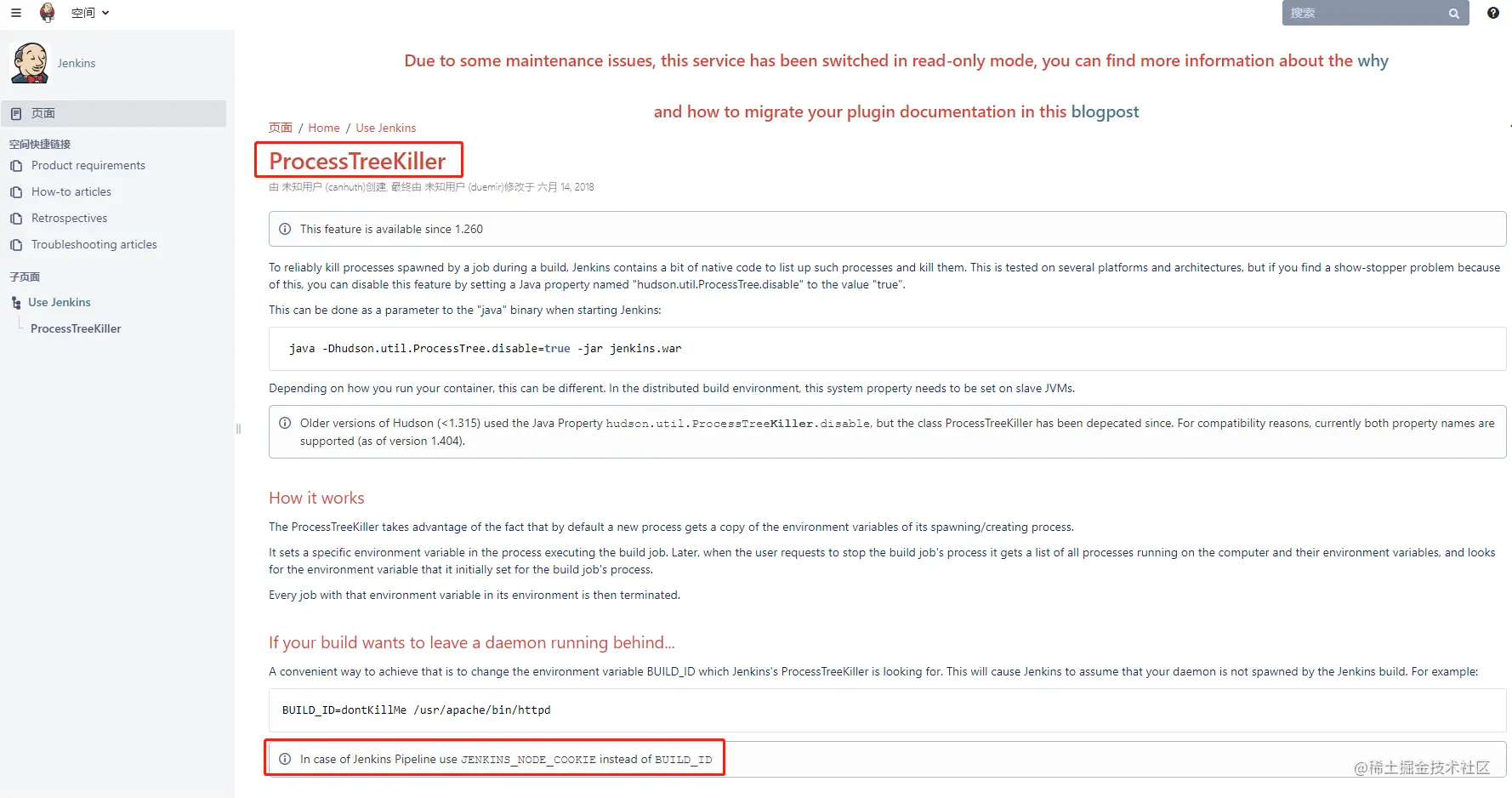 空间

搜索

Jenkins

页面

空间快捷链接

Product requirements

How-to articles

Retrospectives

Troubleshooting articles

子页面

Use Jenkins

ProcessTreeKiller

Due to some maintenance issues, this service has been switched in read-only mode, you can find more information about the why and how to migrate your plugin documentation in this blogpost

页面 / Home / Use Jenkins

ProcessTreeKiller

由 未知用户 (canhuth)创建, 最终由 未知用户 (duemir)修改于 六月 14, 2018

This feature is available since 1.260

To reliably kill processes spawned by a job during a build, Jenkins contains a bit of native code to list up such processes and kill them. This is tested on several platforms and architectures, but if you find a show-stopper problem because of this, you can disable this feature by setting a Java property named "hudson.util.ProcessTree.disable" to the value "true".

This can be done as a parameter to the "java" binary when starting Jenkins:

java -Dhudson.util.ProcessTree.disable=true -jar jenkins.war

Depending on how you run your container, this can be different. In the distributed build environment, this system property needs to be set on slave JVMs.

Older versions of Hudson (<1.315) used the Java Property hudson.util.ProcessTreeKiller.disable, but the class ProcessTreeKiller has been depecated since. For compatibility reasons, currently both property names are supported (as of version 1.404).

How it works

The ProcessTreeKiller takes advantage of the fact that by default a new process gets a copy of the environment variables of its spawning/creating process.

It sets a specific environment variable in the process executing the build job. Later, when the user requests to stop the build job's process it gets a list of all processes running on the computer and their environment variables, and looks for the environment variable that it initially set for the build job's process.

Every job with that environment variable in its environment is then terminated.

If your build wants to leave a daemon running behind...

A convenient way to achieve that is to change the environment variable BUILD_ID which Jenkins's ProcessTreeKiller is looking for. This will cause Jenkins to assume that your daemon is not spawned by the Jenkins build. For example:

BUILD_ID=dontKillMe /usr/apache/bin/httpd

In case of Jenkins Pipeline use JENKINS_NODE_COOKIE instead of BUILD_ID

@稀土掘金技术社区